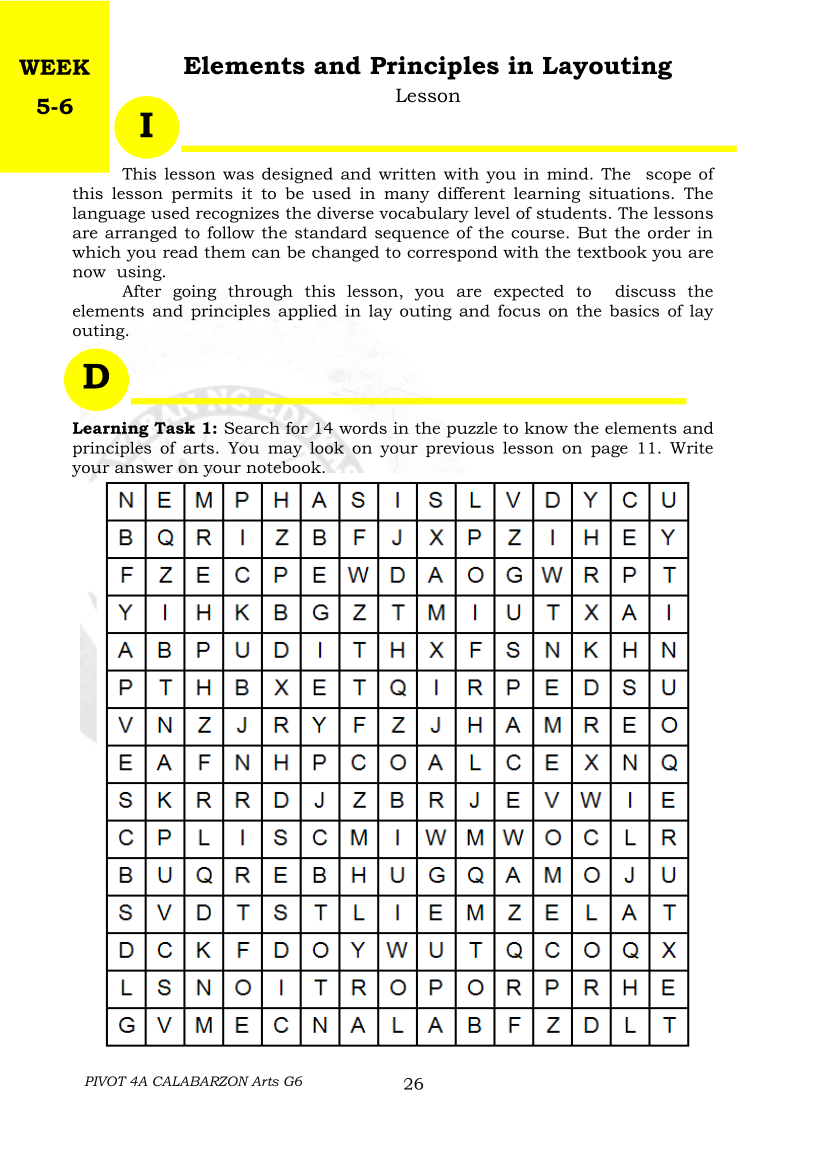 WEEK
5-6

Elements and Principles in Layouting
Lesson

I

This lesson was designed and written with you in mind. The scope of this lesson permits it to be used in many different learning situations. The language used recognizes the diverse vocabulary level of students. The lessons are arranged to follow the standard sequence of the course. But the order in which you read them can be changed to correspond with the textbook you are now using.

After going through this lesson, you are expected to discuss the elements and principles applied in lay outing and focus on the basics of lay outing.

D

**Learning Task 1:** Search for 14 words in the puzzle to know the elements and principles of arts. You may look on your previous lesson on page 11. Write your answer on your notebook.

| N | E | M | P | H | A | S | I | S | L | V | D | Y | C | U |
|---|---|---|---|---|---|---|---|---|---|---|---|---|---|---|
| B | Q | R | I | Z | B | F | J | X | P | Z | I | H | E | Y |
| F | Z | E | C | P | E | W | D | A | O | G | W | R | P | T |
| Y | I | H | K | B | G | Z | T | M | I | U | T | X | A | I |
| A | B | P | U | D | I | T | H | X | F | S | N | K | H | N |
| P | T | H | B | X | E | T | Q | I | R | P | E | D | S | U |
| V | N | Z | J | R | Y | F | Z | J | H | A | M | R | E | O |
| E | A | F | N | H | P | C | O | A | L | C | E | X | N | Q |
| S | K | R | R | D | J | Z | B | R | J | E | V | W | I | E |
| C | P | L | I | S | C | M | I | W | M | W | O | C | L | R |
| B | U | Q | R | E | B | H | U | G | Q | A | M | O | J | U |
| S | V | D | T | S | T | L | I | E | M | Z | E | L | A | T |
| D | C | K | F | D | O | Y | W | U | T | Q | C | O | Q | X |
| L | S | N | O | I | T | R | O | P | O | R | P | R | H | E |
| G | V | M | E | C | N | A | L | A | B | F | Z | D | L | T |

PIVOT 4A CALABARZON Arts G6
26